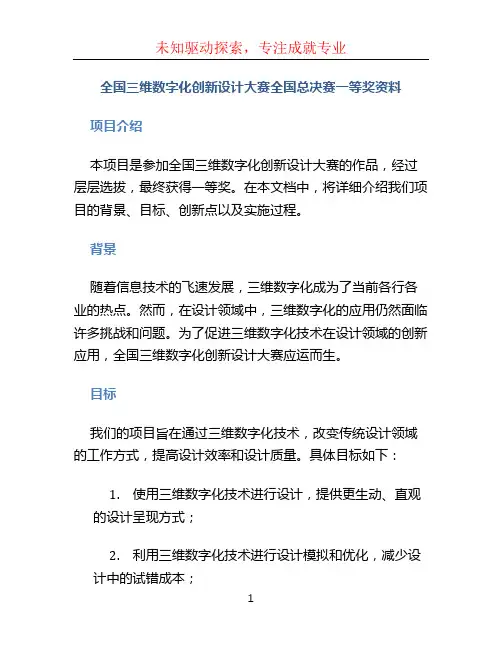 未知驱动探索，专注成就专业

全国三维数字化创新设计大赛全国总决赛一等奖资料

项目介绍

本项目是参加全国三维数字化创新设计大赛的作品，经过层层选拔，最终获得一等奖。在本文档中，将详细介绍我们项目的背景、目标、创新点以及实施过程。

背景

随着信息技术的飞速发展，三维数字化成为了当前各行各业的热点。然而，在设计领域中，三维数字化的应用仍然面临许多挑战和问题。为了促进三维数字化技术在设计领域的创新应用，全国三维数字化创新设计大赛应运而生。

目标

我们的项目旨在通过三维数字化技术，改变传统设计领域的工作方式，提高设计效率和设计质量。具体目标如下：

1. 使用三维数字化技术进行设计，提供更生动、直观的设计呈现方式；

2. 利用三维数字化技术进行设计模拟和优化，减少设计中的试错成本；

1